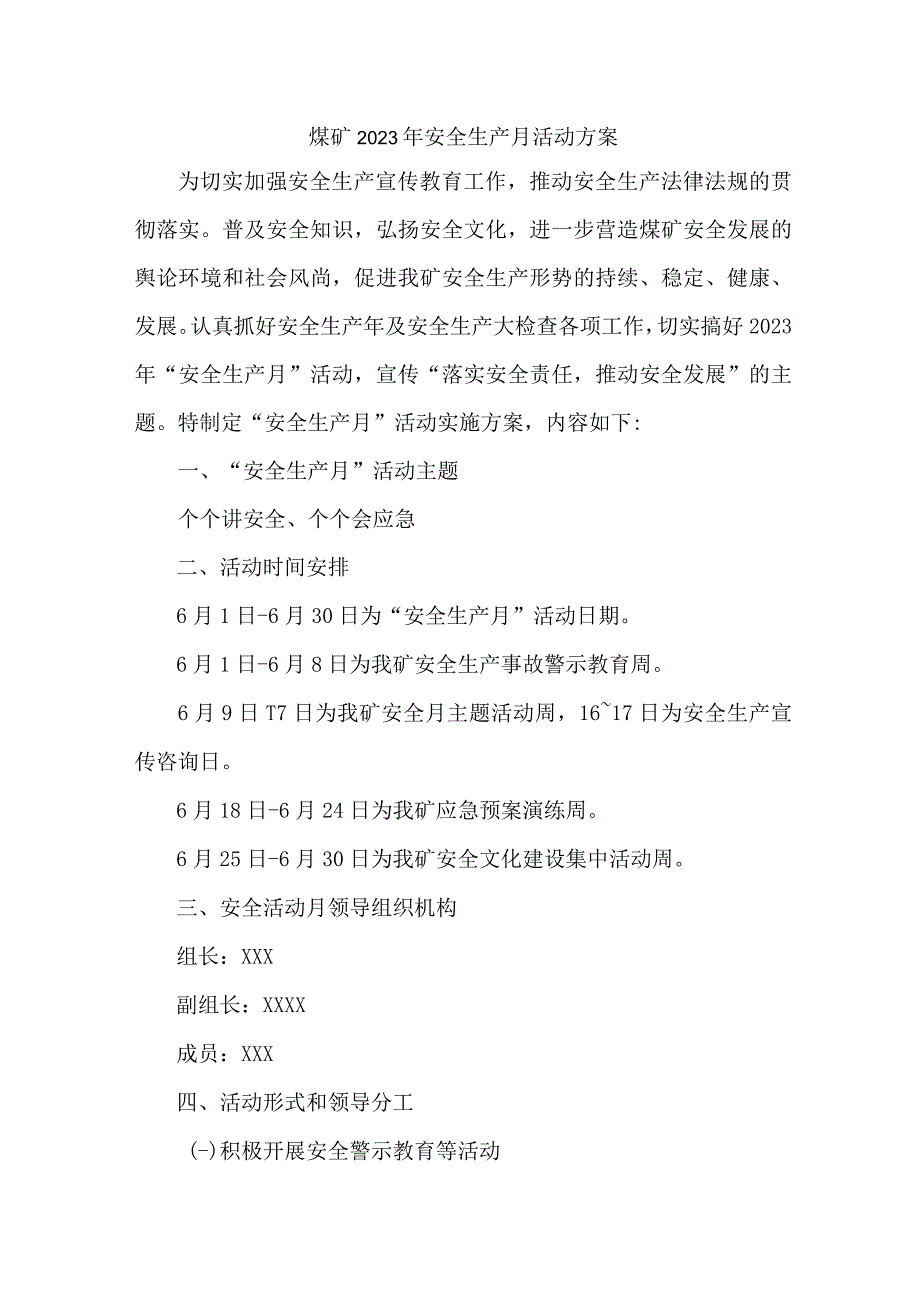 煤矿2023年安全生产月活动方案

为切实加强安全生产宣传教育工作，推动安全生产法律法规的贯彻落实。普及安全知识，弘扬安全文化，进一步营造煤矿安全发展的舆论环境和社会风尚，促进我矿安全生产形势的持续、稳定、健康、发展。认真抓好安全生产年及安全生产大检查各项工作，切实搞好2023年“安全生产月”活动，宣传“落实安全责任，推动安全发展”的主题。特制定“安全生产月”活动实施方案，内容如下:

一、“安全生产月”活动主题

个个讲安全、个个会应急

二、活动时间安排

6月1日-6月30日为“安全生产月”活动日期。

6月1日-6月8日为我矿安全生产事故警示教育周。

6月9日T7日为我矿安全月主题活动周，16~17日为安全生产宣传咨询日。

6月18日-6月24日为我矿应急预案演练周。

6月25日-6月30日为我矿安全文化建设集中活动周。

三、安全活动月领导组织机构

组长：XXX

副组长：XXXX

成员：XXX

四、活动形式和领导分工

(-)积极开展安全警示教育等活动